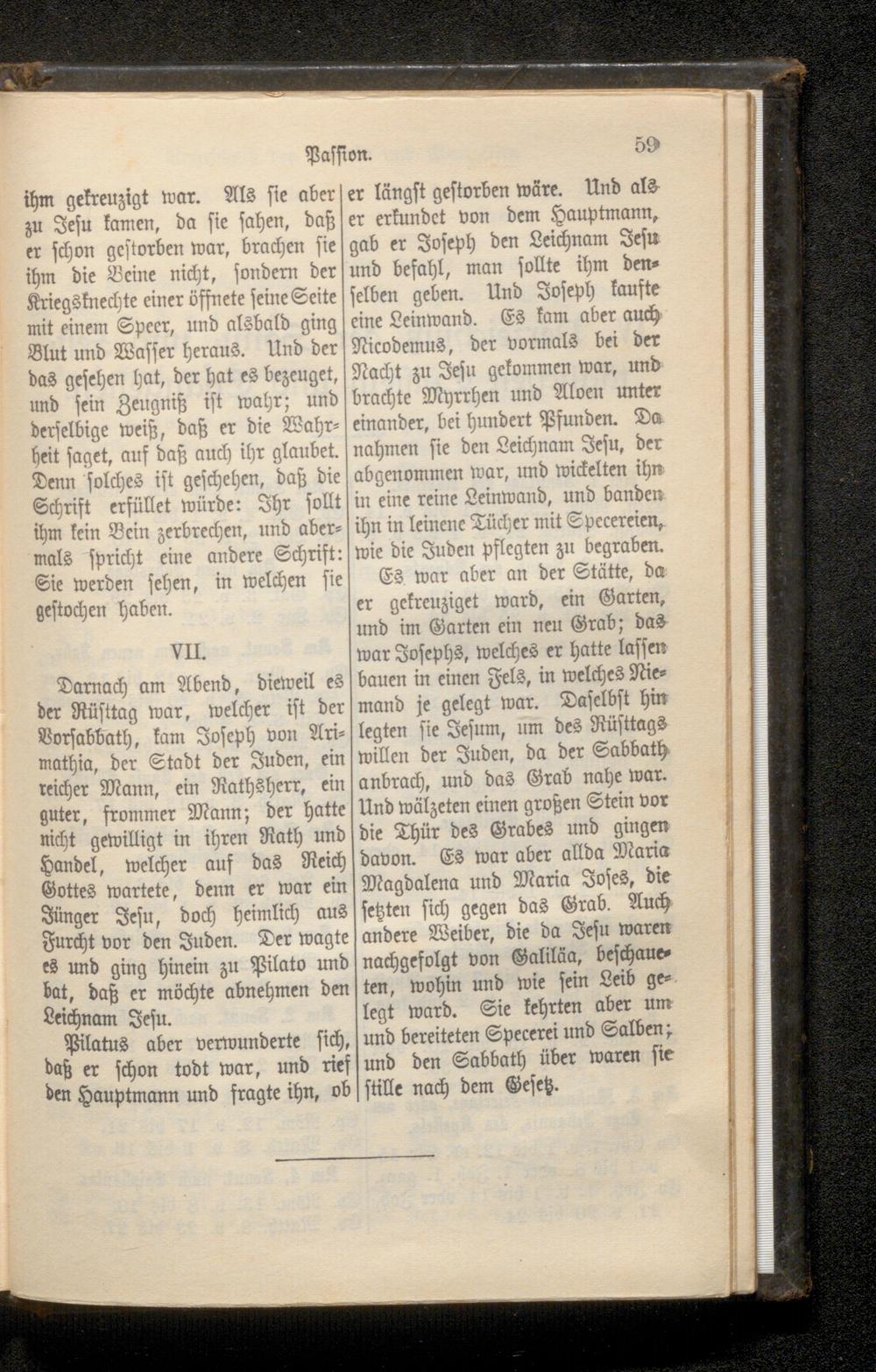 Passion. 59

ihm gekreuzigt war. Als sie aber zu Jesu kamen, da sie sahen, daß er schon gestorben war, brachen sie ihm die Beine nicht, sondern der Kriegsknechte einer öffnete seine Seite mit einem Speer, und alsbald ging Blut und Wasser heraus. Und der das gesehen hat, der hat es bezeuget, und sein Zeugniß ist wahr; und derselbige weiß, daß er die Wahrheit saget, auf daß auch ihr glaubet. Denn solches ist geschehen, daß die Schrift erfüllet würde: Ihr sollt ihm kein Bein zerbrechen, und abermals spricht eine andere Schrift: Sie werden sehen, in welchen sie gestochen haben.

VII.

Darnach am Abend, dieweil es der Rüsttag war, welcher ist der Vorsabbath, kam Joseph von Arimathia, der Stadt der Juden, ein reicher Mann, ein Rathsherr, ein guter, frommer Mann; der hatte nicht gewilligt in ihren Rath und Handel, welcher auf das Reich Gottes wartete, denn er war ein Jünger Jesu, doch heimlich aus Furcht vor den Juden. Der wagte es und ging hinein zu Pilato und bat, daß er möchte abnehmen den Leichnam Jesu.

Pilatus aber verwunderte sich, daß er schon todt war, und rief den Hauptmann und fragte ihn, ob er längst gestorben wäre. Und als er erkundet von dem Hauptmann, gab er Joseph den Leichnam Jesu und befahl, man sollte ihm denselben geben. Und Joseph kaufte eine Leinwand. Es kam aber auch Nicodemus, der vormals bei der Nacht zu Jesu gekommen war, und brachte Myrrhen und Aloen unter einander, bei hundert Pfunden. Da nahmen sie den Leichnam Jesu, der abgenommen war, und wickelten ihn in eine reine Leinwand, und banden ihn in leinene Tücher mit Specereien, wie die Juden pflegten zu begraben.

Es war aber an der Stätte, da er gekreuziget ward, ein Garten, und im Garten ein neu Grab; das war Josephs, welches er hatte lassen bauen in einen Fels, in welches Niemand je gelegt war. Daselbst hin legten sie Jesum, um des Rüsttags willen der Juden, da der Sabbath anbrach, und das Grab nahe war. Und wälzeten einen großen Stein vor die Thür des Grabes und gingen davon. Es war aber allda Maria Magdalena und Maria Joses, die setzten sich gegen das Grab. Auch andere Weiber, die da Jesu waren nachgefolgt von Galiläa, beschaueten, wohin und wie sein Leib gelegt ward. Sie kehrten aber um und bereiteten Specerei und Salben; und den Sabbath über waren sie stille nach dem Gesetz.